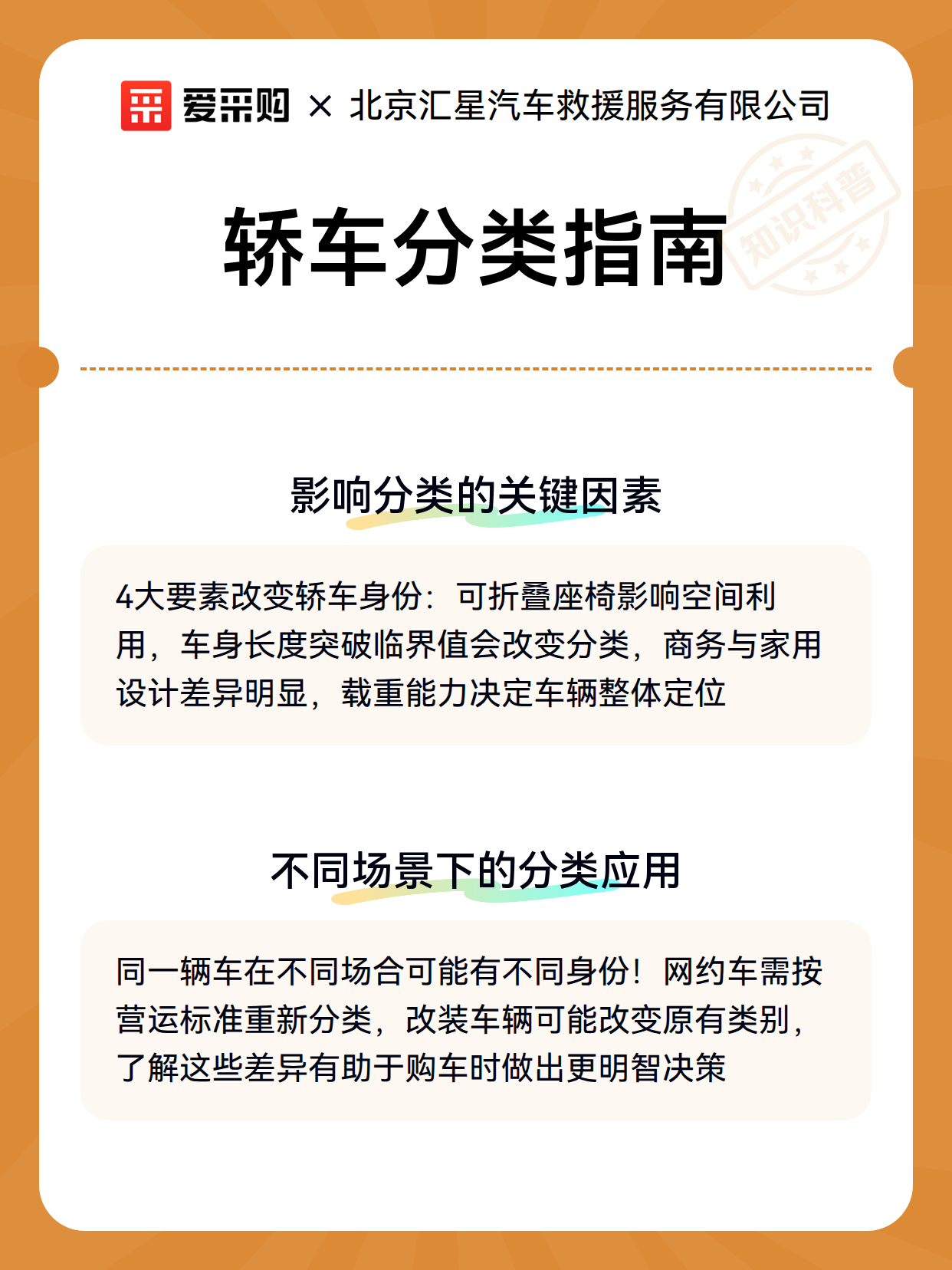 爱采购 × 北京汇星汽车救援服务有限公司

轿车分类指南

知识科普

影响分类的关键因素

4大要素改变轿车身份：可折叠座椅影响空间利用，车身长度突破临界值会改变分类，商务与家用设计差异明显，载重能力决定车辆整体定位

不同场景下的分类应用

同一辆车在不同场合可能有不同身份！网约车需按营运标准重新分类，改装车辆可能改变原有类别，了解这些差异有助于购车时做出更明智决策